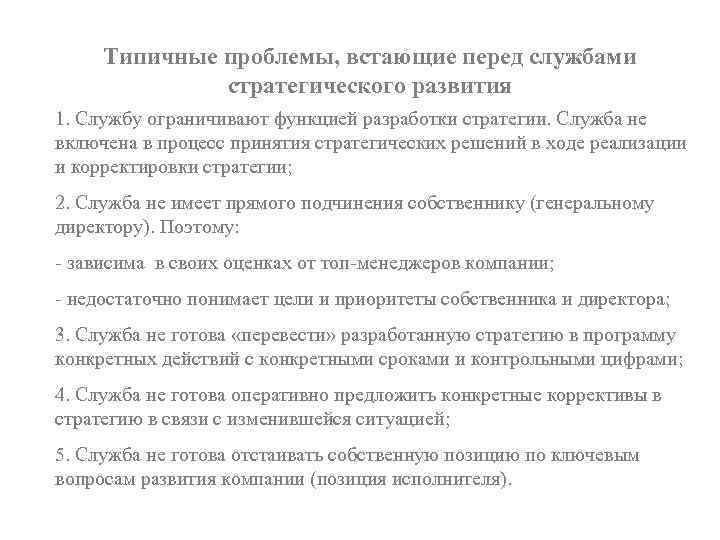 Типичные проблемы, встающие перед службами стратегического развития

1. Службу ограничивают функцией разработки стратегии. Служба не включена в процесс принятия стратегических решений в ходе реализации и корректировки стратегии;

2. Служба не имеет прямого подчинения собственнику (генеральному директору). Поэтому:

- зависима в своих оценках от топ-менеджеров компании;

- недостаточно понимает цели и приоритеты собственника и директора;

3. Служба не готова «перевести» разработанную стратегию в программу конкретных действий с конкретными сроками и контрольными цифрами;

4. Служба не готова оперативно предложить конкретные коррективы в стратегию в связи с изменившейся ситуацией;

5. Служба не готова отстаивать собственную позицию по ключевым вопросам развития компании (позиция исполнителя).